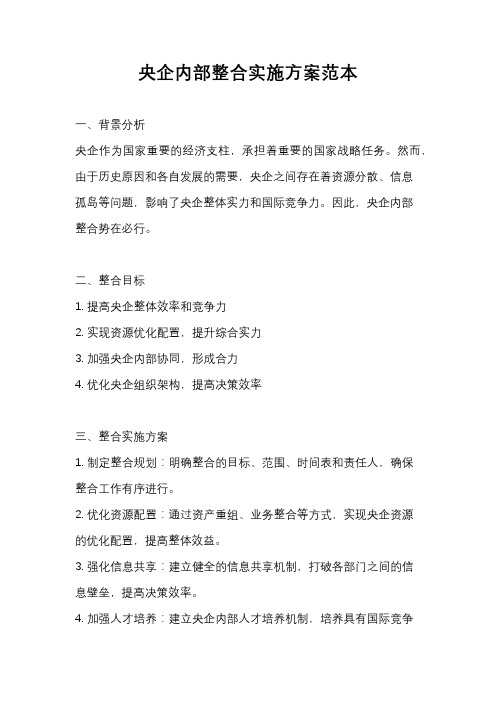 央企内部整合实施方案范本

一、背景分析

央企作为国家重要的经济支柱，承担着重要的国家战略任务。然而，由于历史原因和各自发展的需要，央企之间存在着资源分散、信息孤岛等问题，影响了央企整体实力和国际竞争力。因此，央企内部整合势在必行。

二、整合目标

1. 提高央企整体效率和竞争力

2. 实现资源优化配置，提升综合实力

3. 加强央企内部协同，形成合力

4. 优化央企组织架构，提高决策效率

三、整合实施方案

1. 制定整合规划：明确整合的目标、范围、时间表和责任人，确保整合工作有序进行。

2. 优化资源配置：通过资产重组、业务整合等方式，实现央企资源的优化配置，提高整体效益。

3. 强化信息共享：建立健全的信息共享机制，打破各部门之间的信息壁垒，提高决策效率。

4. 加强人才培养：建立央企内部人才培养机制，培养具有国际竞争